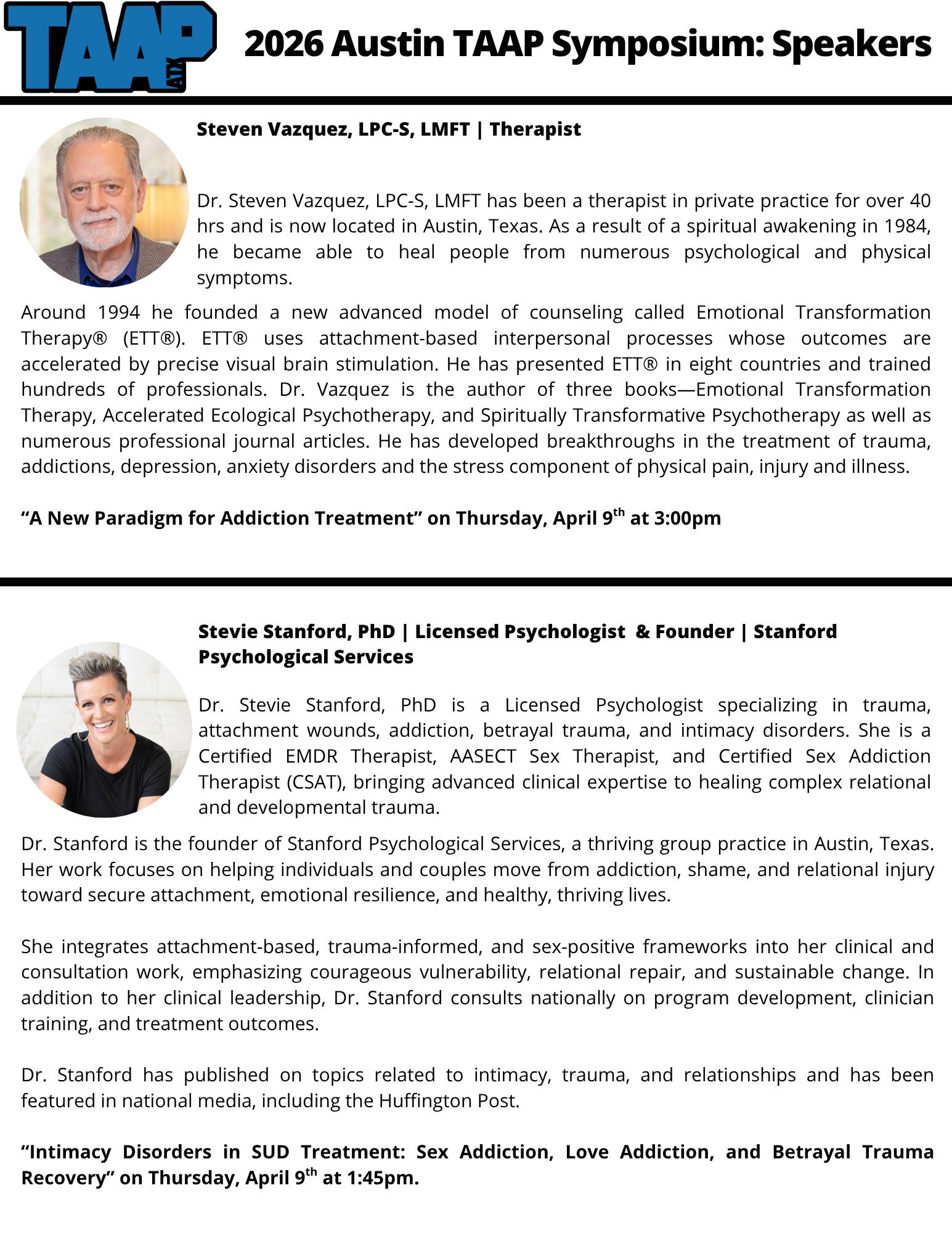 TAAP ATX

2026 Austin TAAP Symposium: Speakers

Steven Vazquez, LPC-S, LMFT | Therapist

Dr. Steven Vazquez, LPC-S, LMFT has been a therapist in private practice for over 40 hrs and is now located in Austin, Texas. As a result of a spiritual awakening in 1984, he became able to heal people from numerous psychological and physical symptoms.

Around 1994 he founded a new advanced model of counseling called Emotional Transformation Therapy® (ETT®). ETT® uses attachment-based interpersonal processes whose outcomes are accelerated by precise visual brain stimulation. He has presented ETT® in eight countries and trained hundreds of professionals. Dr. Vazquez is the author of three books—Emotional Transformation Therapy, Accelerated Ecological Psychotherapy, and Spiritually Transformative Psychotherapy as well as numerous professional journal articles. He has developed breakthroughs in the treatment of trauma, addictions, depression, anxiety disorders and the stress component of physical pain, injury and illness.

“A New Paradigm for Addiction Treatment” on Thursday, April 9$^{th}$ at 3:00pm

Stevie Stanford, PhD | Licensed Psychologist & Founder | Stanford Psychological Services

Dr. Stevie Stanford, PhD is a Licensed Psychologist specializing in trauma, attachment wounds, addiction, betrayal trauma, and intimacy disorders. She is a Certified EMDR Therapist, AASECT Sex Therapist, and Certified Sex Addiction Therapist (CSAT), bringing advanced clinical expertise to healing complex relational and developmental trauma.

Dr. Stanford is the founder of Stanford Psychological Services, a thriving group practice in Austin, Texas. Her work focuses on helping individuals and couples move from addiction, shame, and relational injury toward secure attachment, emotional resilience, and healthy, thriving lives.

She integrates attachment-based, trauma-informed, and sex-positive frameworks into her clinical and consultation work, emphasizing courageous vulnerability, relational repair, and sustainable change. In addition to her clinical leadership, Dr. Stanford consults nationally on program development, clinician training, and treatment outcomes.

Dr. Stanford has published on topics related to intimacy, trauma, and relationships and has been featured in national media, including the Huffington Post.

“Intimacy Disorders in SUD Treatment: Sex Addiction, Love Addiction, and Betrayal Trauma Recovery” on Thursday, April 9$^{th}$ at 1:45pm.